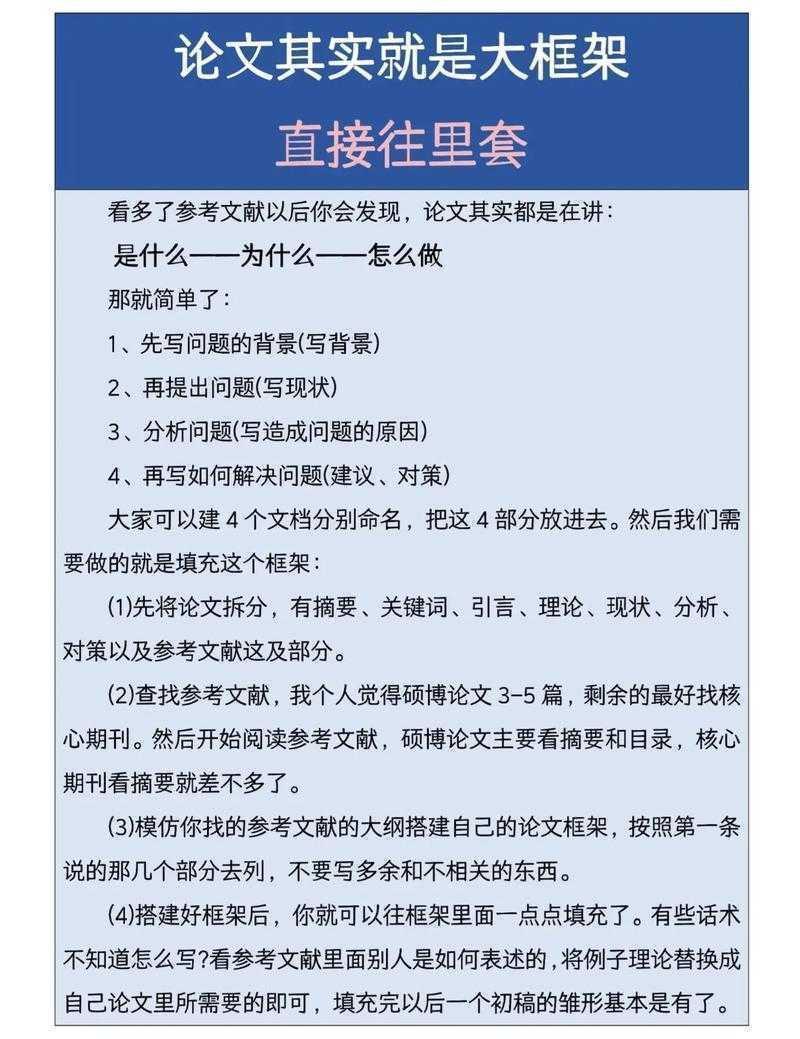 论文其实就是大框架

直接往里套

看多了参考文献以后你会发现，论文其实都是在讲：

是什么——为什么——怎么做

那就简单了：

1、先写问题的背景(写背景)

2、再提出问题(写现状)

3、分析问题(写造成问题的原因)

4、再写如何解决问题(建议、对策)

大家可以建 4 个文档分别命名，把这 4 部分放进去。然后我们需要做的就是填充这个框架：

(1)先将论文拆分，有摘要、关键词、引言、理论、现状、分析、对策以及参考文献这及部分。

(2)查找参考文献，我个人觉得硕博论文 3-5 篇，剩余的最好找核心期刊。然后开始阅读参考文献，硕博论文主要看摘要和目录，核心期刊看摘要就差不多了。

(3)模仿你找的参考文献的大纲搭建自己的论文框架，按照第一条说的那几个部分去列，不要写多余和不相关的东西。

(4)搭建好框架后，你就可以往框架里面一点点填充了。有些话术不知道怎么写?看参考文献里面别人是如何表述的，将例子理论替换成自己论文里所需要的即可，填充完以后一个初稿的雏形基本是有了。